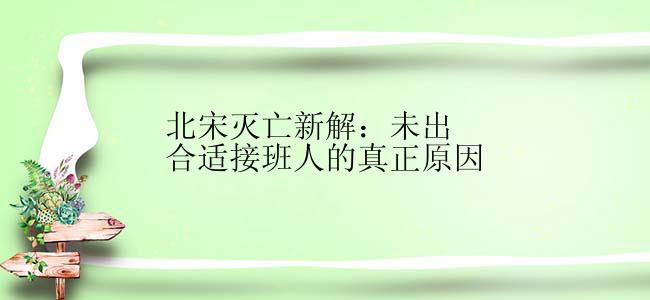 北宋灭亡新解：未出合适接班人的真正原因